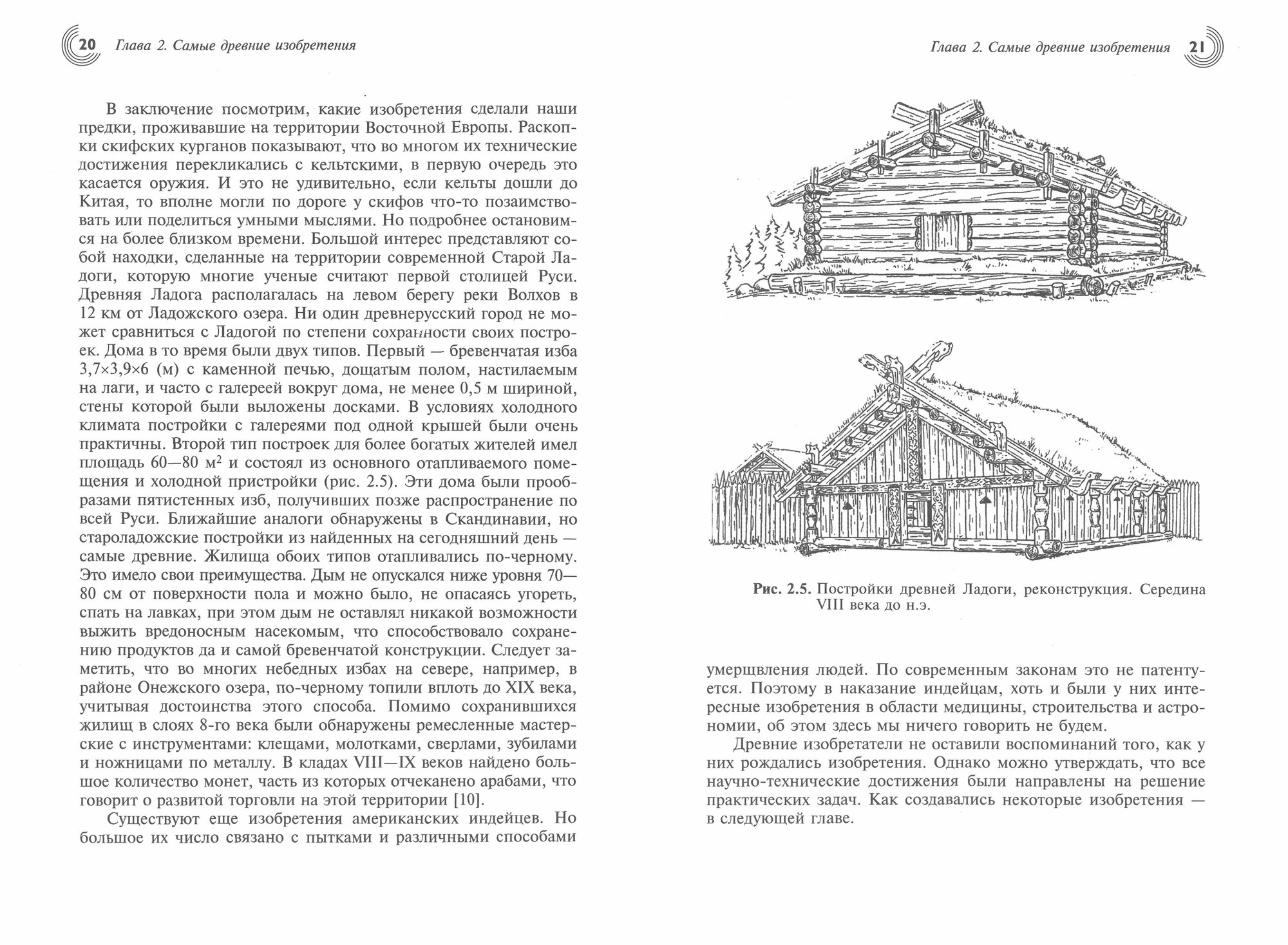 20 Глава 2. Самые древние изобретения

В заключение посмотрим, какие изобретения сделали наши предки, проживавшие на территории Восточной Европы. Раскопки скифских курганов показывают, что во многом их технические достижения перекликались с кельтскими, в первую очередь это касается оружия. И это не удивительно, если кельты дошли до Китая, то вполне могли по дороге у скифов что-то позаимствовать или поделиться умными мыслями. Но подробнее остановимся на более близком времени. Большой интерес представляют собой находки, сделанные на территории современной Старой Ладоги, которую многие ученые считают первой столицей Руси. Древняя Ладога располагалась на левом берегу реки Волхов в 12 км от Ладожского озера. Ни один древнерусский город не может сравниться с Ладогой по степени сохранности своих построек. Дома в то время были двух типов. Первый — бревенчатая изба 3,7×3,9×6 (м) с каменной печью, дощатым полом, настилаемым на лаги, и часто с галереей вокруг дома, не менее 0,5 м шириной, стены которой были выложены досками. В условиях холодного климата постройки с галереями под одной крышей были очень практичны. Второй тип построек для более богатых жителей имел площадь 60—80 м$^2$ и состоял из основного отапливаемого помещения и холодной пристройки (рис. 2.5). Эти дома были прообразами пятистенных изб, получивших позже распространение по всей Руси. Ближайшие аналоги обнаружены в Скандинавии, но староладожские постройки из найденных на сегодняшний день — самые древние. Жилища обоих типов отапливались по-черному. Это имело свои преимущества. Дым не опускался ниже уровня 70—80 см от поверхности пола и можно было, не опасаясь угореть, спать на лавках, при этом дым не оставлял никакой возможности выжить вредоносным насекомым, что способствовало сохранению продуктов да и самой бревенчатой конструкции. Следует заметить, что во многих небедных избах на севере, например, в районе Онежского озера, по-черному топили вплоть до XIX века, учитывая достоинства этого способа. Помимо сохранившихся жилищ в слоях 8-го века были обнаружены ремесленные мастерские с инструментами: клещами, молотками, сверлами, зубилами и ножницами по металлу. В кладах VIII—IX веков найдено большое количество монет, часть из которых отчеканено арабами, что говорит о развитой торговли на этой территории [10].

Существуют еще изобретения американских индейцев. Но большое их число связано с пытками и различными способами

Глава 2. Самые древние изобретения 21

Рис. 2.5. Постройки древней Ладоги, реконструкция. Середина VIII века до н.э.

умерщвления людей. По современным законам это не патентуется. Поэтому в наказание индейцам, хоть и были у них интересные изобретения в области медицины, строительства и астрономии, об этом здесь мы ничего говорить не будем.

Древние изобретатели не оставили воспоминаний того, как у них рождались изобретения. Однако можно утверждать, что все научно-технические достижения были направлены на решение практических задач. Как создавались некоторые изобретения — в следующей главе.